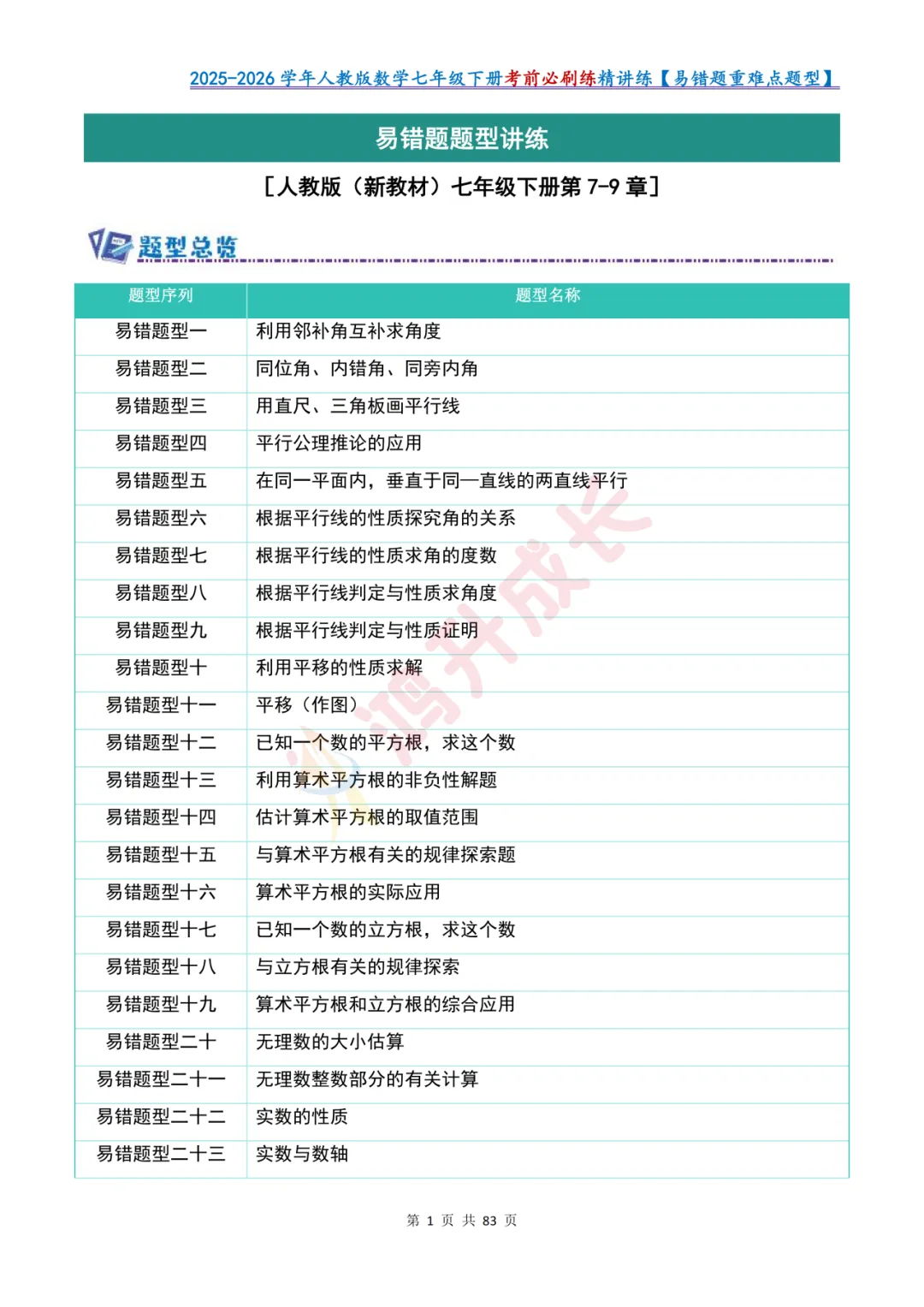 2025-2026 学年人教版数学七年级下册考前必刷练精讲练【易错题重难点题型】

易错题题型讲练

[人教版（新教材）七年级下册第 7-9 章]

题型总览

| 题型序列 | 题型名称 |
|---|---|
| 易错题型一 | 利用邻补角互补求角度 |
| 易错题型二 | 同位角、内错角、同旁内角 |
| 易错题型三 | 用直尺、三角板画平行线 |
| 易错题型四 | 平行公理推论的应用 |
| 易错题型五 | 在同一平面内，垂直于同一直线的两直线平行 |
| 易错题型六 | 根据平行线的性质探究角的关系 |
| 易错题型七 | 根据平行线的性质求角的度数 |
| 易错题型八 | 根据平行线判定与性质求角度 |
| 易错题型九 | 根据平行线判定与性质证明 |
| 易错题型十 | 利用平移的性质求解 |
| 易错题型十一 | 平移（作图） |
| 易错题型十二 | 已知一个数的平方根，求这个数 |
| 易错题型十三 | 利用算术平方根的非负性解题 |
| 易错题型十四 | 估计算术平方根的取值范围 |
| 易错题型十五 | 与算术平方根有关的规律探索题 |
| 易错题型十六 | 算术平方根的实际应用 |
| 易错题型十七 | 已知一个数的立方根，求这个数 |
| 易错题型十八 | 与立方根有关的规律探索 |
| 易错题型十九 | 算术平方根和立方根的综合应用 |
| 易错题型二十 | 无理数的大小估算 |
| 易错题型二十一 | 无理数整数部分的有关计算 |
| 易错题型二十二 | 实数的性质 |
| 易错题型二十三 | 实数与数轴 |

鸿升成长

第 1 页 共 83 页